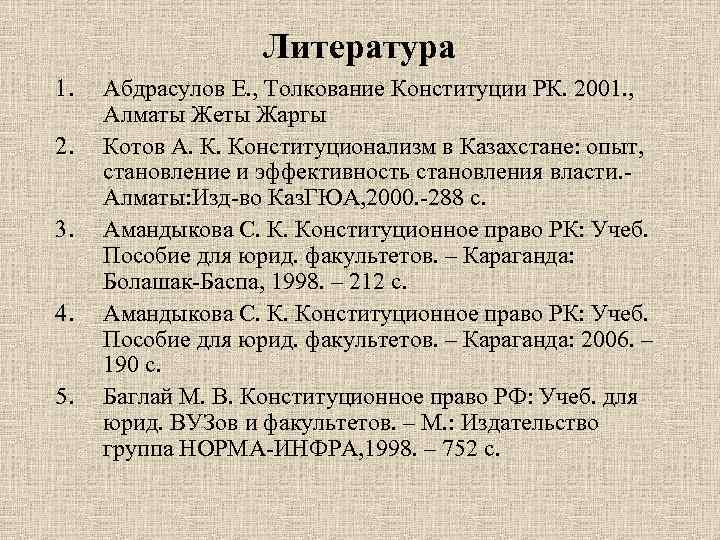 Литература

1. Абдрасулов Е., Толкование Конституции РК. 2001., Алматы Жеты Жаргы
2. Котов А. К. Конституционализм в Казахстане: опыт, становление и эффективность становления власти.- Алматы:Изд-во КазГЮА,2000.-288 с.
3. Амандыкова С. К. Конституционное право РК: Учеб. Пособие для юрид. факультетов. – Караганда: Болашак-Баспа, 1998. – 212 с.
4. Амандыкова С. К. Конституционное право РК: Учеб. Пособие для юрид. факультетов. – Караганда: 2006. – 190 с.
5. Баглай М. В. Конституционное право РФ: Учеб. для юрид. ВУЗов и факультетов. – М.: Издательство группа НОРМА-ИНФРА,1998. – 752 с.